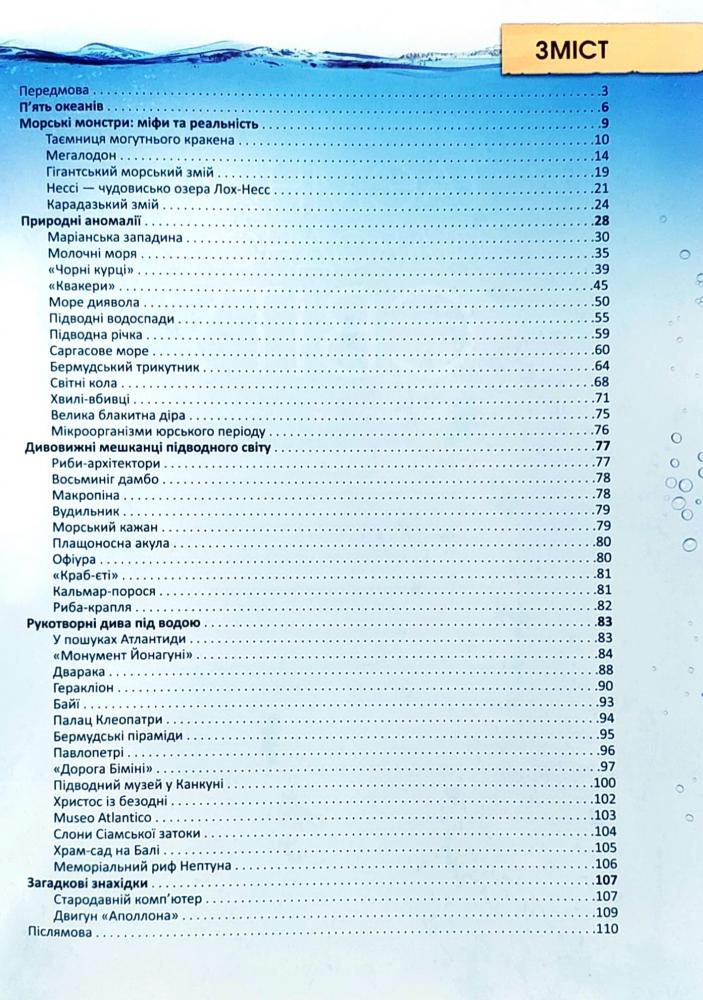 ЗМІСТ

Передмова 3
П'ять океанів 6
Морські монстри: міфи та реальність 9
Таємниця могутнього кракена 10
Мегалодон 14
Гігантський морський змій 19
Нессі — чудовисько озера Лох-Несс 21
Карадазький змій 24
Природні аномалії 28
Маріанська западина 30
Молочні моря 35
«Чорні курці» 39
«Квакери» 45
Море диявола 50
Підводні водоспади 55
Підводна річка 59
Саргасове море 60
Бермудський трикутник 64
Світні кола 68
Хвилі-вбивці 71
Велика блакитна діра 75
Мікроорганізми юрського періоду 76
Дивовижні мешканці підводного світу 77
Риби-архітектори 77
Восьминіг дамбо 78
Макропіна 78
Вудильник 79
Морський кажан 79
Плащоносна акула 80
Офіура 80
«Краб-єті» 81
Кальмар-порося 81
Риба-крапля 82
Рукотворні дива під водою 83
У пошуках Атлантиди 83
«Монумент Йонагуні» 84
Дварака 88
Геракліон 90
Байї 93
Палац Клеопатри 94
Бермудські піраміди 95
Павлопетрі 96
«Дорога Біміні» 97
Підводний музей у Канкуні 100
Христос із безодні 102
Museo Atlantico 103
Слони Сіамської затоки 104
Храм-сад на Балі 105
Меморіальний риф Нептуна 106
Загадкові знахідки 107
Стародавній комп'ютер 107
Двигун «Аполлона» 109
Післямова 110